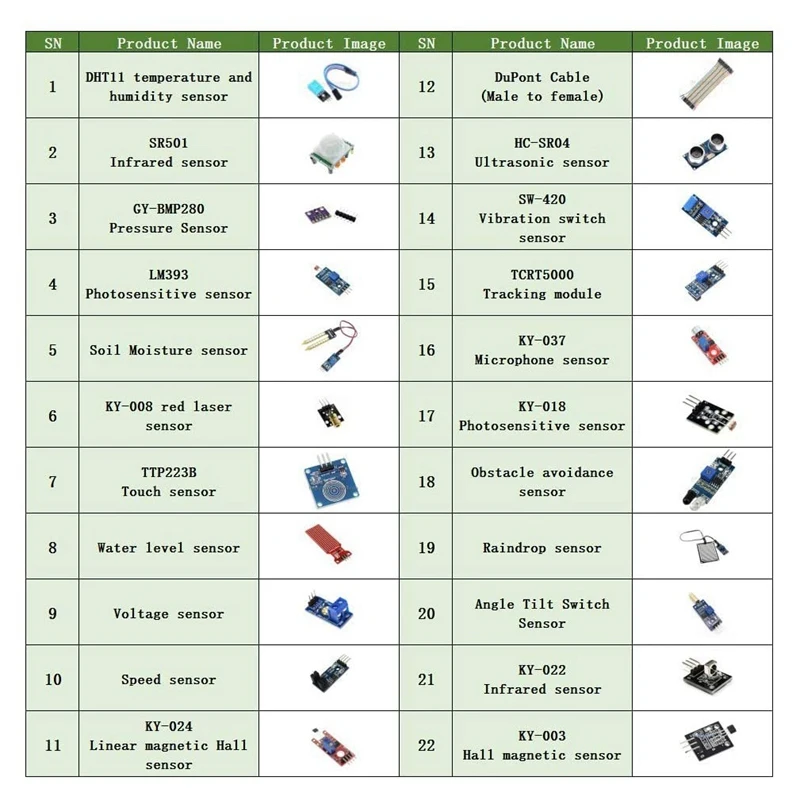 | SN | Product Name | Product Image | SN | Product Name | Product Image |
|---|---|---|---|---|---|
| 1 | DHT11 temperature and humidity sensor | | 12 | DuPont Cable (Male to female) | |
| 2 | SR501 Infrared sensor | | 13 | HC-SR04 Ultrasonic sensor | |
| 3 | GY-BMP280 Pressure Sensor | | 14 | SW-420 Vibration switch sensor | |
| 4 | LM393 Photosensitive sensor | | 15 | TCRT5000 Tracking module | |
| 5 | Soil Moisture sensor | | 16 | KY-037 Microphone sensor | |
| 6 | KY-008 red laser sensor | | 17 | KY-018 Photosensitive sensor | |
| 7 | TTP223B Touch sensor | | 18 | Obstacle avoidance sensor | |
| 8 | Water level sensor | | 19 | Raindrop sensor | |
| 9 | Voltage sensor | | 20 | Angle Tilt Switch Sensor | |
| 10 | Speed sensor | | 21 | KY-022 Infrared sensor | |
| 11 | KY-024 Linear magnetic Hall sensor | | 22 | KY-003 Hall magnetic sensor | |